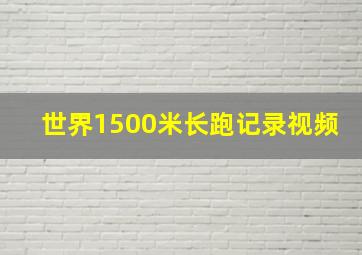 世界1500米长跑记录视频